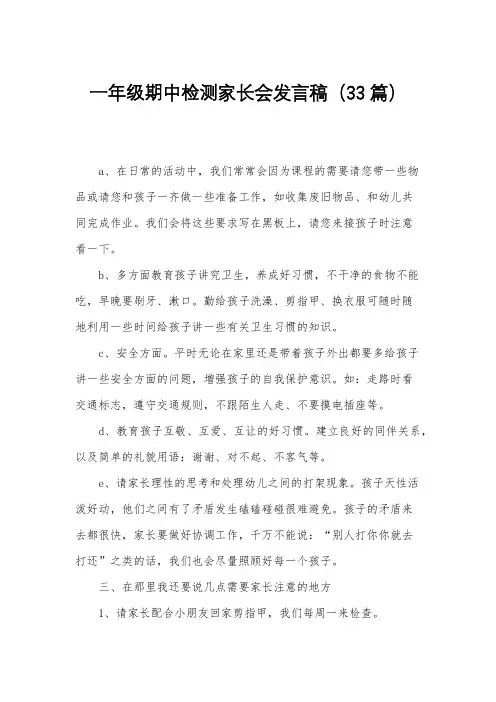 一年级期中检测家长会发言稿（33篇）

a、在日常的活动中，我们常常会因为课程的需要请您带一些物品或请您和孩子一齐做一些准备工作，如收集废旧物品、和幼儿共同完成作业。我们会将这些要求写在黑板上，请您来接孩子时注意看一下。

b、多方面教育孩子讲究卫生，养成好习惯，不干净的食物不能吃，早晚要刷牙、漱口。勤给孩子洗澡、剪指甲、换衣服可随时随地利用一些时间给孩子讲一些有关卫生习惯的知识。

c、安全方面。平时无论在家里还是带着孩子外出都要多给孩子讲一些安全方面的问题，增强孩子的自我保护意识。如：走路时看交通标志，遵守交通规则，不跟陌生人走、不要摸电插座等。

d、教育孩子互敬、互爱、互让的好习惯。建立良好的同伴关系，以及简单的礼貌用语：谢谢、对不起、不客气等。

e、请家长理性的思考和处理幼儿之间的打架现象。孩子天性活泼好动，他们之间有了矛盾发生磕磕碰碰很难避免。孩子的矛盾来去都很快，家长要做好协调工作，千万不能说：“别人打你你就去打还”之类的话，我们也会尽量照顾好每一个孩子。

三、在那里我还要说几点需要家长注意的地方

1、请家长配合小朋友回家剪指甲，我们每周一来检查。